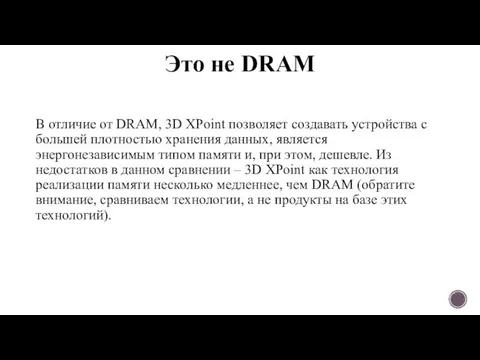 Это не DRAM

В отличие от DRAM, 3D XPoint позволяет создавать устройства с большей плотностью хранения данных, является энергонезависимым типом памяти и, при этом, дешевле. Из недостатков в данном сравнении – 3D XPoint как технология реализации памяти несколько медленнее, чем DRAM (обратите внимание, сравниваем технологии, а не продукты на базе этих технологий).